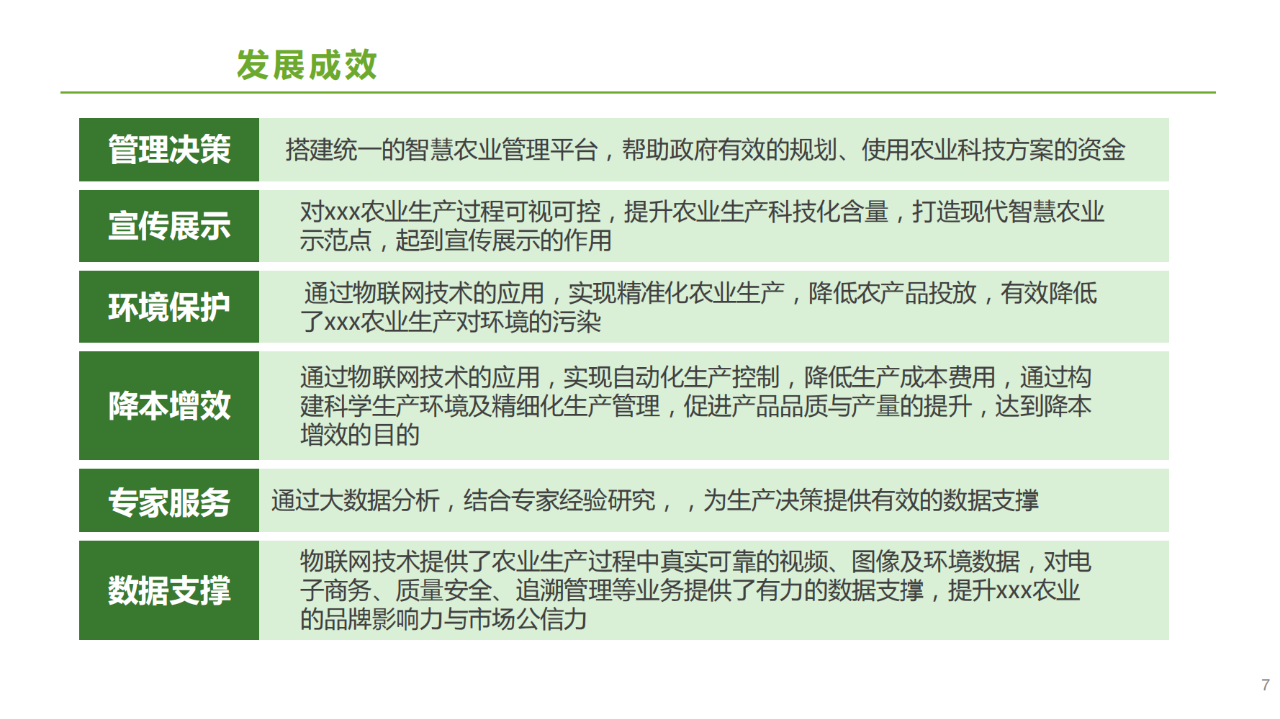 发展成效

管理决策

搭建统一的智慧农业管理平台，帮助政府有效的规划、使用农业科技方案的资金

宣传展示

对xxx农业生产过程可视可控，提升农业生产科技化含量，打造现代智慧农业示范点，起到宣传展示的作用

环境保护

通过物联网技术的应用，实现精准化农业生产，降低农产品投放，有效降低了xxx农业生产对环境的污染

降本增效

通过物联网技术的应用，实现自动化生产控制，降低生产成本费用，通过构建科学生产环境及精细化生产管理，促进产品品质与产量的提升，达到降本增效的目的

专家服务

通过大数据分析，结合专家经验研究，，为生产决策提供有效的数据支撑

数据支撑

物联网技术提供了农业生产过程中真实可靠的视频、图像及环境数据，对电子商务、质量安全、追溯管理等业务提供了有力的数据支撑，提升xxx农业的品牌影响力与市场公信力

7